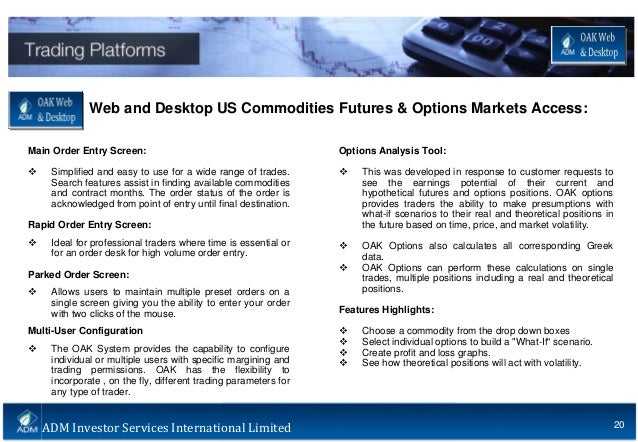 Trading Platforms

ADM OAK Web & Desktop

ADM OAK Web & Desktop

Web and Desktop US Commodities Futures & Options Markets Access:

Main Order Entry Screen:

❖ Simplified and easy to use for a wide range of trades. Search features assist in finding available commodities and contract months. The order status of the order is acknowledged from point of entry until final destination.

Rapid Order Entry Screen:

❖ Ideal for professional traders where time is essential or for an order desk for high volume order entry.

Parked Order Screen:

❖ Allows users to maintain multiple preset orders on a single screen giving you the ability to enter your order with two clicks of the mouse.

Multi-User Configuration

❖ The OAK System provides the capability to configure individual or multiple users with specific margining and trading permissions. OAK has the flexibility to incorporate , on the fly, different trading parameters for any type of trader.

Options Analysis Tool:

❖ This was developed in response to customer requests to see the earnings potential of their current and hypothetical futures and options positions. OAK options provides traders the ability to make presumptions with what-if scenarios to their real and theoretical positions in the future based on time, price, and market volatility.

❖ OAK Options also calculates all corresponding Greek data.

❖ OAK Options can perform these calculations on single trades, multiple positions including a real and theoretical positions.

Features Highlights:

❖ Choose a commodity from the drop down boxes
❖ Select individual options to build a "What-If" scenario.
❖ Create profit and loss graphs.
❖ See how theoretical positions will act with volatility.

ADM ADM Investor Services International Limited

20